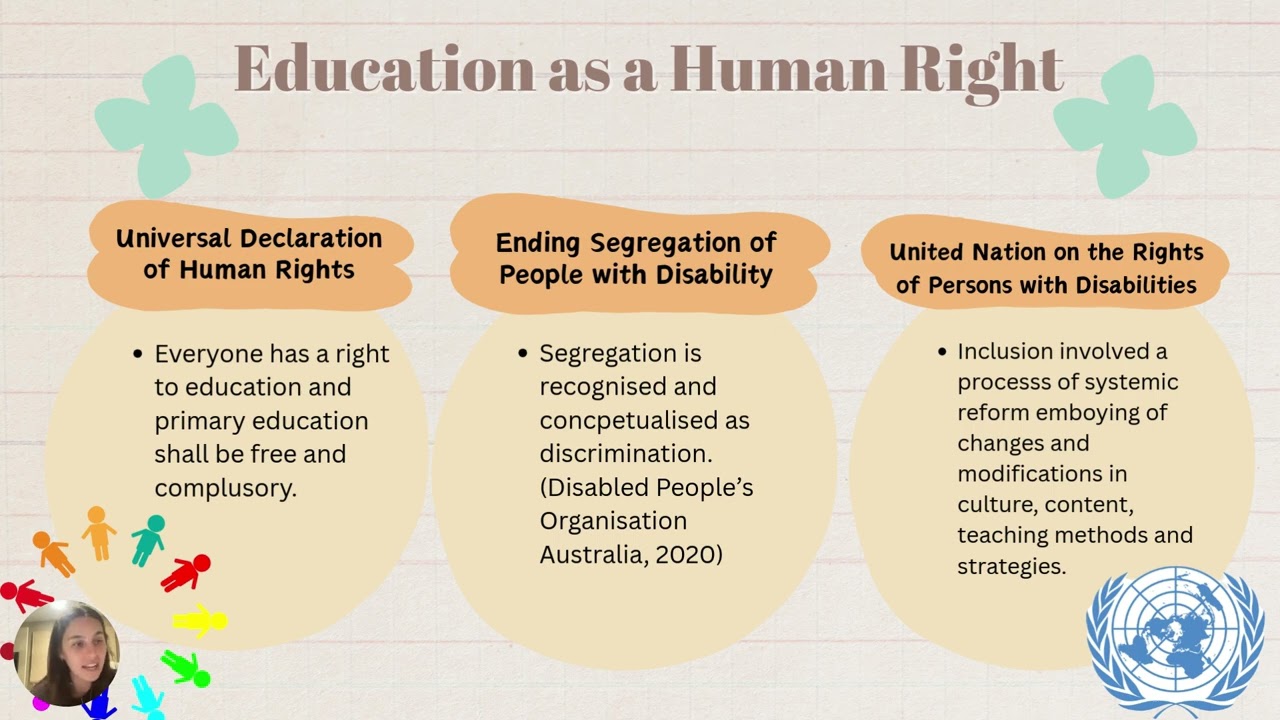 Education as a Human Right

Universal Declaration of Human Rights

• Everyone has a right to education and primary education shall be free and complusory.

Ending Segregation of People with Disability

• Segregation is recognised and concpetualised as discrimination. (Disabled People's Organisation Australia, 2020)

United Nation on the Rights of Persons with Disabilities

• Inclusion involved a processs of systemic reform emboying of changes and modifications in culture, content, teaching methods and strategies.